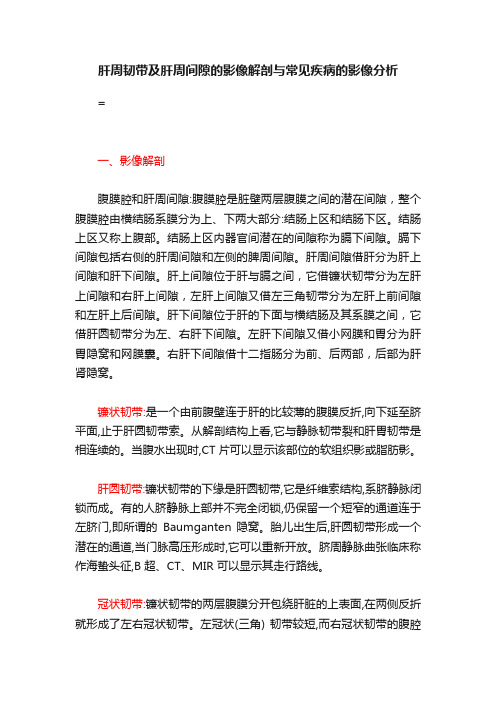 肝周韧带及肝周间隙的影像解剖与常见疾病的影像分析

=

一、影像解剖

腹膜腔和肝周间隙:腹膜腔是脏壁两层腹膜之间的潜在间隙，整个腹膜腔由横结肠系膜分为上、下两大部分:结肠上区和结肠下区。结肠上区又称上腹部。结肠上区内器官间潜在的间隙称为膈下间隙。膈下间隙包括右侧的肝周间隙和左侧的脾周间隙。肝周间隙借肝分为肝上间隙和肝下间隙。肝上间隙位于肝与膈之间，它借镰状韧带分为左肝上间隙和右肝上间隙，左肝上间隙又借左三角韧带分为左肝上前间隙和左肝上后间隙。肝下间隙位于肝的下面与横结肠及其系膜之间，它借肝圆韧带分为左、右肝下间隙。左肝下间隙又借小网膜和胃分为肝胃隐窝和网膜囊。右肝下间隙借十二指肠分为前、后两部，后部为肝肾隐窝。

镰状韧带:是一个由前腹壁连于肝的比较薄的腹膜反折,向下延至脐平面,止于肝圆韧带索。从解剖结构上看,它与静脉韧带裂和肝胃韧带是相连续的。当腹水出现时,CT 片可以显示该部位的软组织影或脂肪影。

肝圆韧带:镰状韧带的下缘是肝圆韧带,它是纤维索结构,系脐静脉闭锁而成。有的人脐静脉上部并不完全闭锁,仍保留一个短窄的通道连于左脐门,即所谓的 Baumganten 隐窝。胎儿出生后,肝圆韧带形成一个潜在的通道,当门脉高压形成时,它可以重新开放。脐周静脉曲张临床称作海蛰头征,B 超、CT、MIR 可以显示其走行路线。

冠状韧带:镰状韧带的两层腹膜分开包绕肝脏的上表面,在两侧反折就形成了左右冠状韧带。左冠状(三角) 韧带较短,而右冠状韧带的腹腔